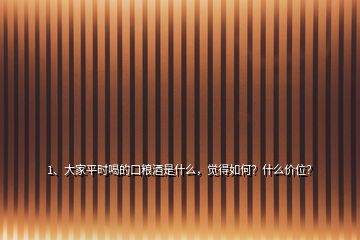 1、大家平时喝的口粮酒是什么，觉得如何？什么价位？